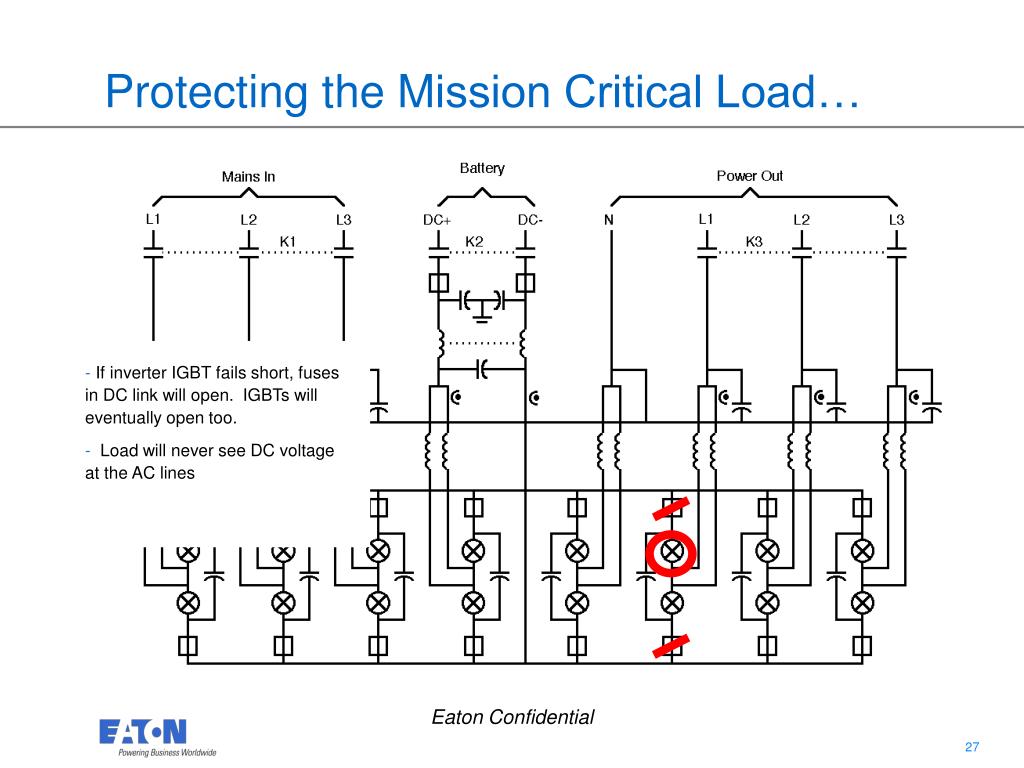 Protecting the Mission Critical Load…

Mains In

L1 L2 L3

K1

Battery

DC+ DC-

K2

Power Out

N L1 L2 L3

K3

- If inverter IGBT fails short, fuses in DC link will open. IGBTs will eventually open too.

- Load will never see DC voltage at the AC lines

Eaton Confidential

EATON
Powering Business Worldwide

27